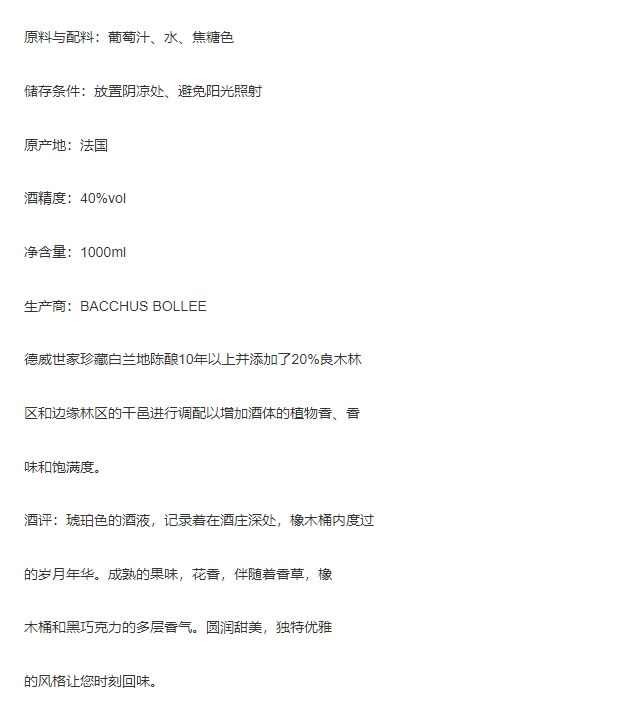 原料与配料：葡萄汁、水、焦糖色

储存条件：放置阴凉处、避免阳光照射

原产地：法国

酒精度：40%vol

净含量：1000ml

生产商：BACCHUS BOLLEE

德威世家珍藏白兰地陈酿10年以上并添加了20%良木林区和边缘林区的干邑进行调配以增加酒体的植物香、香味和饱满度。

酒评：琥珀色的酒液，记录着在酒庄深处，橡木桶内度过的岁月年华。成熟的果味，花香，伴随着香草，橡木桶和黑巧克力的多层香气。圆润甜美，独特优雅的风格让您时刻回味。